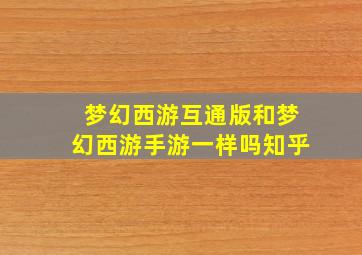 梦幻西游互通版和梦幻西游手游一样吗知乎